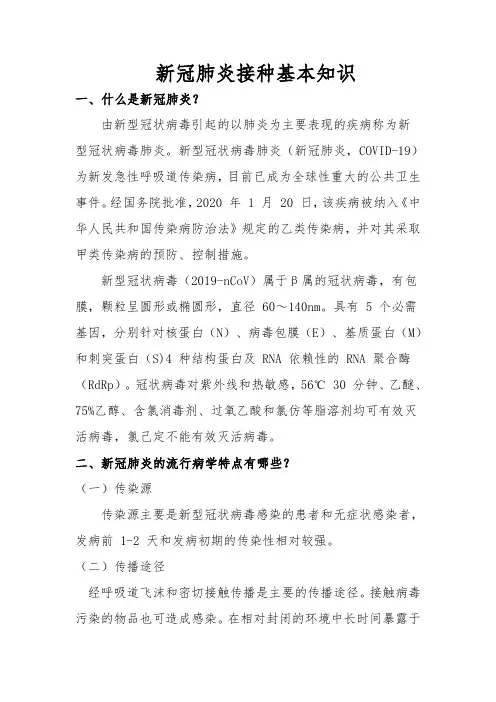 新冠肺炎接种基本知识

一、什么是新冠肺炎？

由新型冠状病毒引起的以肺炎为主要表现的疾病称为新型冠状病毒肺炎。新型冠状病毒肺炎（新冠肺炎，COVID-19）为新发急性呼吸道传染病，目前已成为全球性重大的公共卫生事件。经国务院批准，2020 年 1 月 20 日，该疾病被纳入《中华人民共和国传染病防治法》规定的乙类传染病，并对其采取甲类传染病的预防、控制措施。

新型冠状病毒（2019-nCoV）属于β属的冠状病毒，有包膜，颗粒呈圆形或椭圆形，直径 60～140nm。具有 5 个必需基因，分别针对核蛋白（N）、病毒包膜（E）、基质蛋白（M）和刺突蛋白（S）4 种结构蛋白及 RNA 依赖性的 RNA 聚合酶（RdRp）。冠状病毒对紫外线和热敏感，56℃ 30 分钟、乙醚、75%乙醇、含氯消毒剂、过氧乙酸和氯仿等脂溶剂均可有效灭活病毒，氯己定不能有效灭活病毒。

二、新冠肺炎的流行病学特点有哪些？

（一）传染源

传染源主要是新型冠状病毒感染的患者和无症状感染者，发病前 1-2 天和发病初期的传染性相对较强。

（二）传播途径

经呼吸道飞沫和密切接触传播是主要的传播途径。接触病毒污染的物品也可造成感染。在相对封闭的环境中长时间暴露于